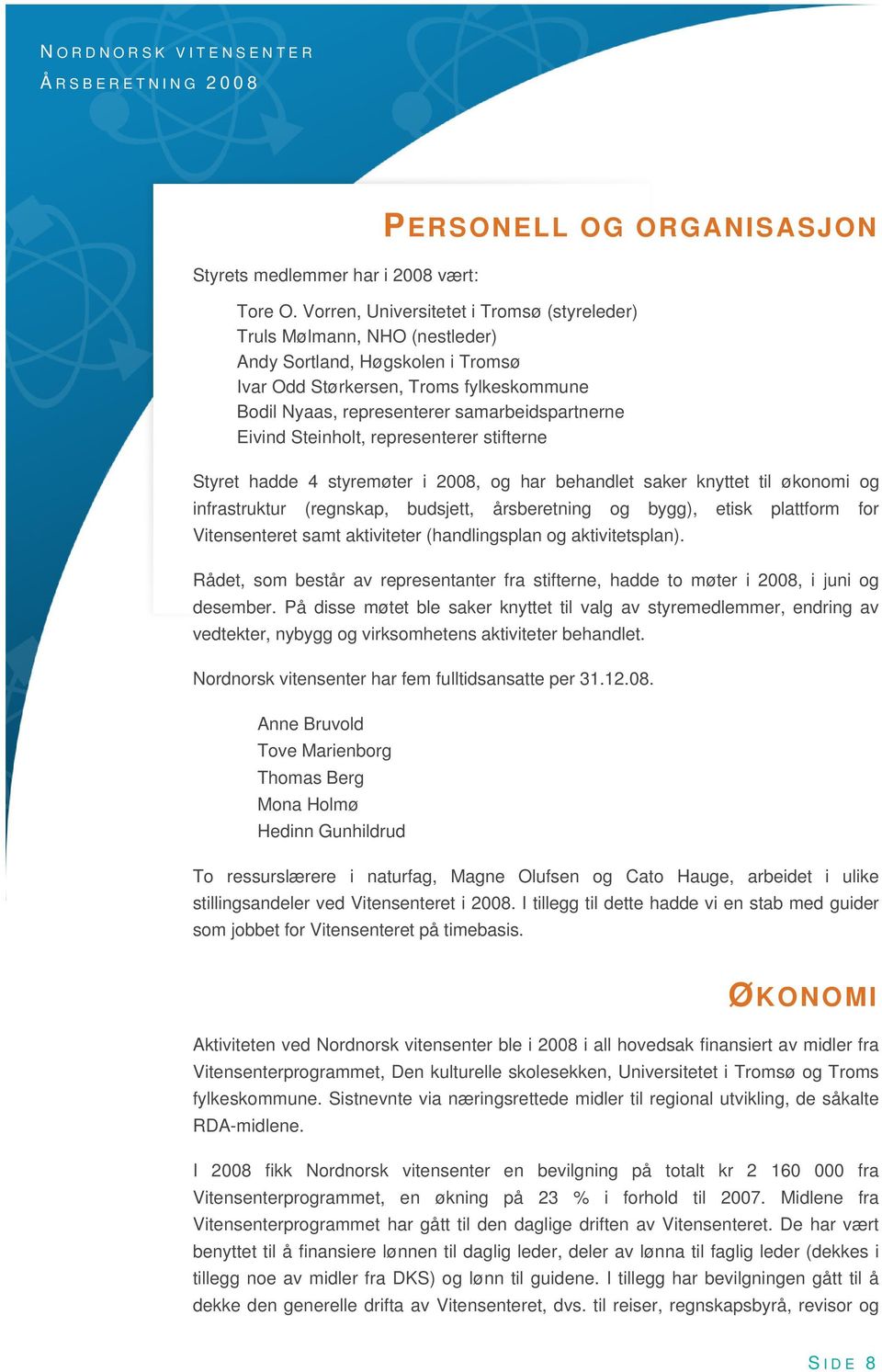 NORDNORSK VITENSENTER
ÅRSBERETNING 2008

PERSONELL OG ORGANISASJON

Styrets medlemmer har i 2008 vært:

Tore O. Vorren, Universitetet i Tromsø (styreleder)
Truls Mølmann, NHO (nestleder)
Andy Sortland, Høgskolen i Tromsø
Ivar Odd Størkersen, Troms fylkeskommune
Bodil Nyaas, representerer samarbeidspartnerne
Eivind Steinholt, representerer stifterne

Styret hadde 4 styremøter i 2008, og har behandlet saker knyttet til økonomi og infrastruktur (regnskap, budsjett, årsberetning og bygg), etisk plattform for Vitensenteret samt aktiviteter (handlingsplan og aktivitetsplan).

Rådet, som består av representanter fra stifterne, hadde to møter i 2008, i juni og desember. På disse møtet ble saker knyttet til valg av styremedlemmer, endring av vedtekter, nybygg og virksomhetens aktiviteter behandlet.

Nordnorsk vitensenter har fem fulltidsansatte per 31.12.08.

Anne Bruvold
Tove Marienborg
Thomas Berg
Mona Holmø
Hedinn Gunhildrud

To ressurslærere i naturfag, Magne Olufsen og Cato Hauge, arbeidet i ulike stillingsandeler ved Vitensenteret i 2008. I tillegg til dette hadde vi en stab med guider som jobbet for Vitensenteret på timebasis.

ØKONOMI

Aktiviteten ved Nordnorsk vitensenter ble i 2008 i all hovedsak finansiert av midler fra Vitensenterprogrammet, Den kulturelle skolesekken, Universitetet i Tromsø og Troms fylkeskommune. Sistnevnte via næringsrettede midler til regional utvikling, de såkalte RDA-midlene.

I 2008 fikk Nordnorsk vitensenter en bevilgning på totalt kr 2 160 000 fra Vitensenterprogrammet, en økning på 23 % i forhold til 2007. Midlene fra Vitensenterprogrammet har gått til den daglige driften av Vitensenteret. De har vært benyttet til å finansiere lønnen til daglig leder, deler av lønna til faglig leder (dekkes i tillegg noe av midler fra DKS) og lønn til guidene. I tillegg har bevilgningen gått til å dekke den generelle drifta av Vitensenteret, dvs. til reiser, regnskapsbyrå, revisor og

SIDE 8